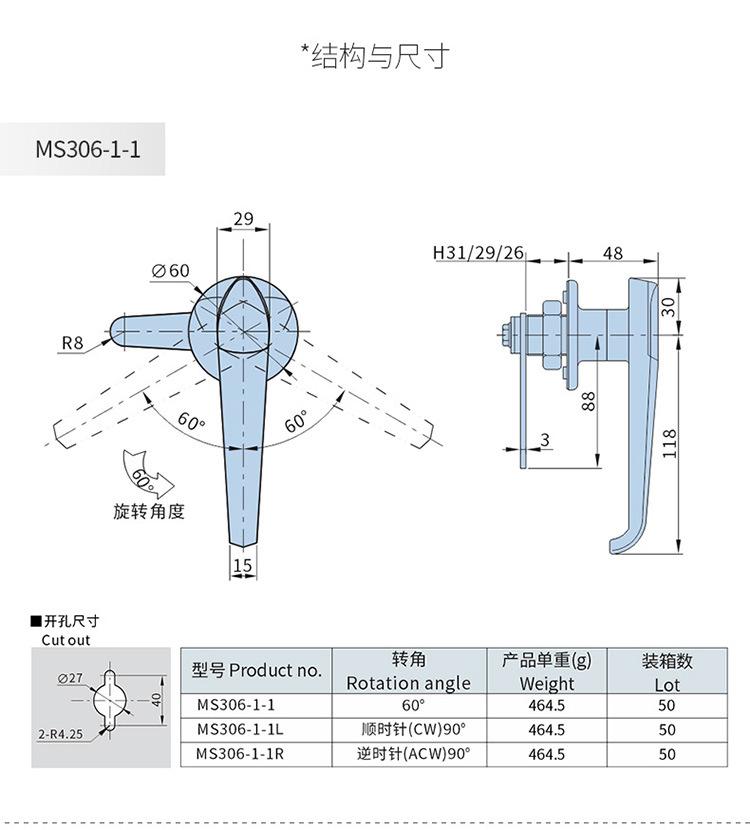 *结构与尺寸

MS306-1-1

29

∅60

R8

60°

60°

60°

旋转角度

15

H31/29/26

48

30

88

3

118

■开孔尺寸
Cut out

∅27

40

2-R4.25

| 型号 Product no. | 转角 Rotation angle | 产品单重(g) Weight | 装箱数 Lot |
|---|---|---|---|
| MS306-1-1 | 60° | 464.5 | 50 |
| MS306-1-1L | 顺时针(CW)90° | 464.5 | 50 |
| MS306-1-1R | 逆时针(ACW)90° | 464.5 | 50 |